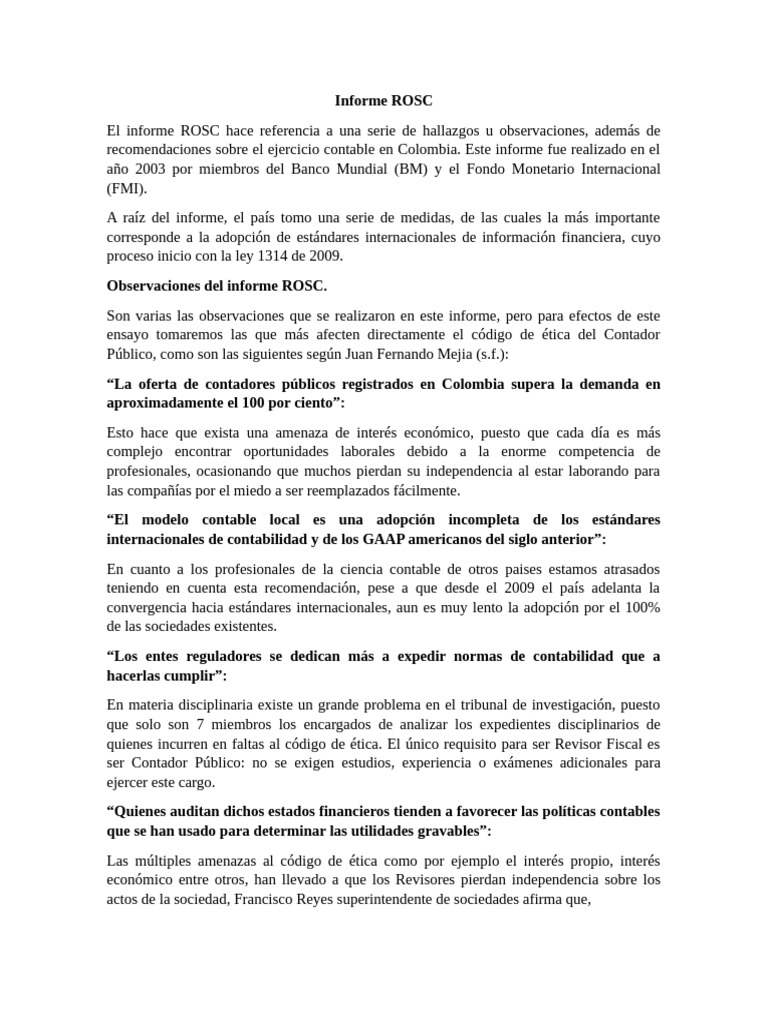 Informe ROSC

El informe ROSC hace referencia a una serie de hallazgos u observaciones, además de recomendaciones sobre el ejercicio contable en Colombia. Este informe fue realizado en el año 2003 por miembros del Banco Mundial (BM) y el Fondo Monetario Internacional (FMI).

A raíz del informe, el país tomo una serie de medidas, de las cuales la más importante corresponde a la adopción de estándares internacionales de información financiera, cuyo proceso inicio con la ley 1314 de 2009.

Observaciones del informe ROSC.

Son varias las observaciones que se realizaron en este informe, pero para efectos de este ensayo tomaremos las que más afecten directamente el código de ética del Contador Público, como son las siguientes según Juan Fernando Mejia (s.f.):

“La oferta de contadores públicos registrados en Colombia supera la demanda en aproximadamente el 100 por ciento”:

Esto hace que exista una amenaza de interés económico, puesto que cada día es más complejo encontrar oportunidades laborales debido a la enorme competencia de profesionales, ocasionando que muchos pierdan su independencia al estar laborando para las compañías por el miedo a ser reemplazados fácilmente.

“El modelo contable local es una adopción incompleta de los estándares internacionales de contabilidad y de los GAAP americanos del siglo anterior”:

En cuanto a los profesionales de la ciencia contable de otros paises estamos atrasados teniendo en cuenta esta recomendación, pese a que desde el 2009 el país adelanta la convergencia hacia estándares internacionales, aun es muy lento la adopción por el 100% de las sociedades existentes.

“Los entes reguladores se dedican más a expedir normas de contabilidad que a hacerlas cumplir”:

En materia disciplinaria existe un grande problema en el tribunal de investigación, puesto que solo son 7 miembros los encargados de analizar los expedientes disciplinarios de quienes incurren en faltas al código de ética. El único requisito para ser Revisor Fiscal es ser Contador Público: no se exigen estudios, experiencia o exámenes adicionales para ejercer este cargo.

“Quienes auditan dichos estados financieros tienden a favorecer las políticas contables que se han usado para determinar las utilidades gravables”:

Las múltiples amenazas al código de ética como por ejemplo el interés propio, interés económico entre otros, han llevado a que los Revisores pierdan independencia sobre los actos de la sociedad, Francisco Reyes superintendente de sociedades afirma que,